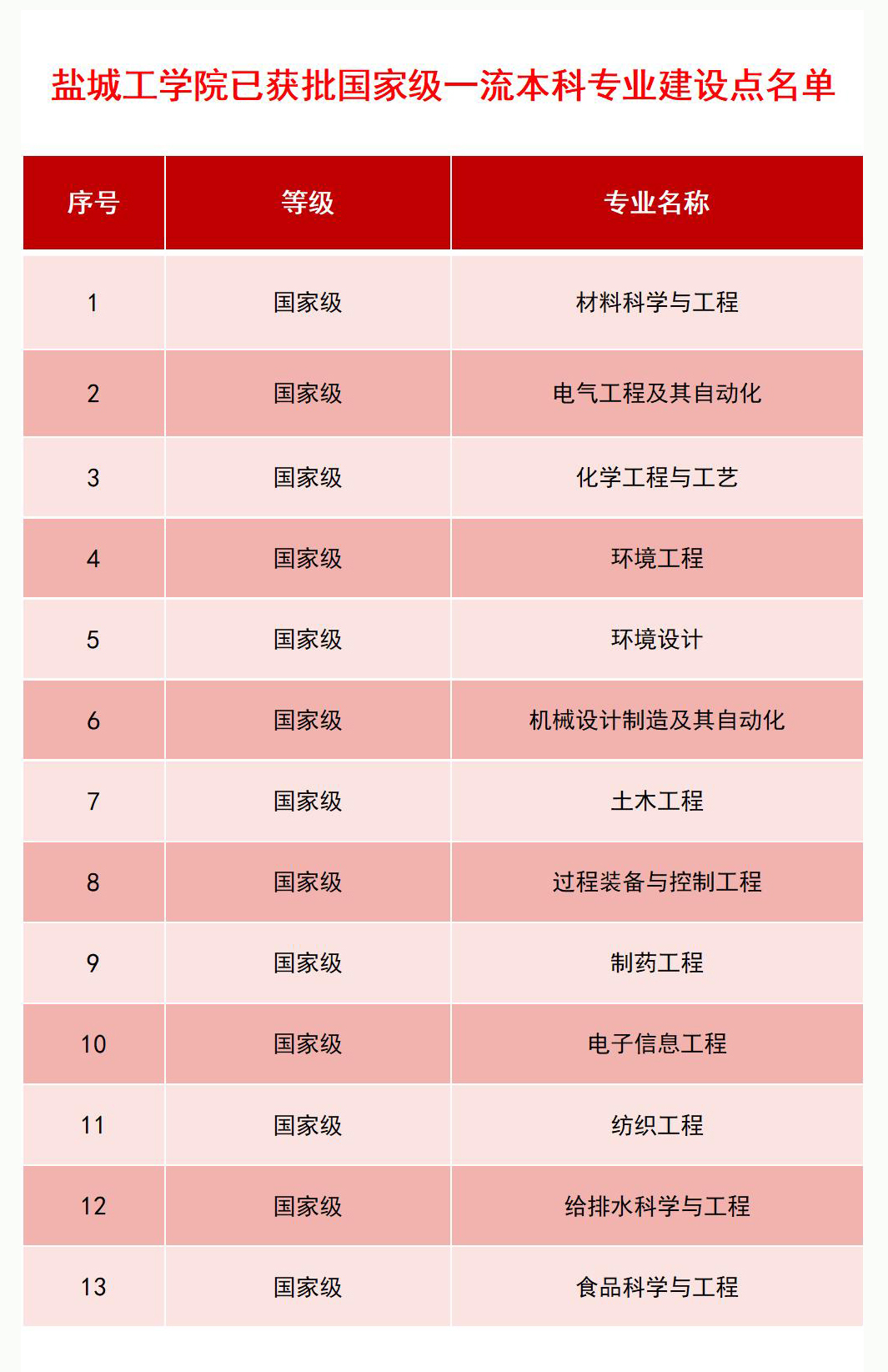 盐城工学院已获批国家级一流本科专业建设点名单

| 序号 | 等级 | 专业名称 |
|---|---|---|
| 1 | 国家级 | 材料科学与工程 |
| 2 | 国家级 | 电气工程及其自动化 |
| 3 | 国家级 | 化学工程与工艺 |
| 4 | 国家级 | 环境工程 |
| 5 | 国家级 | 环境设计 |
| 6 | 国家级 | 机械设计制造及其自动化 |
| 7 | 国家级 | 土木工程 |
| 8 | 国家级 | 过程装备与控制工程 |
| 9 | 国家级 | 制药工程 |
| 10 | 国家级 | 电子信息工程 |
| 11 | 国家级 | 纺织工程 |
| 12 | 国家级 | 给排水科学与工程 |
| 13 | 国家级 | 食品科学与工程 |